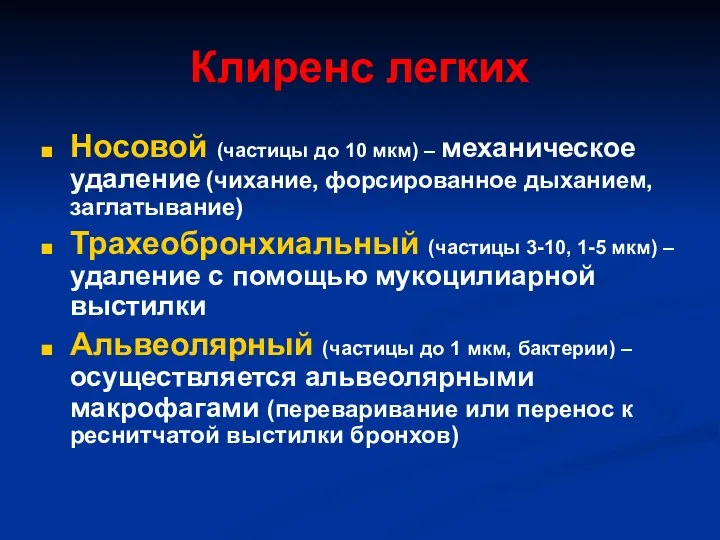 Клиренс легких

Носовой (частицы до 10 мкм) – механическое удаление (чихание, форсированное дыханием, заглатывание)

Трахеобронхиальный (частицы 3-10, 1-5 мкм) – удаление с помощью мукоцилиарной выстилки

Альвеолярный (частицы до 1 мкм, бактерии) – осуществляется альвеолярными макрофагами (переваривание или перенос к реснитчатой выстилки бронхов)